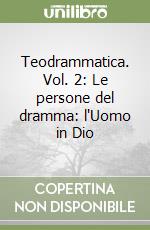 unilibro

Teodrammatica. Vol. 2: Le persone del dramma: l'Uomo in Dio

COPERTINA NON DISPONIBILE